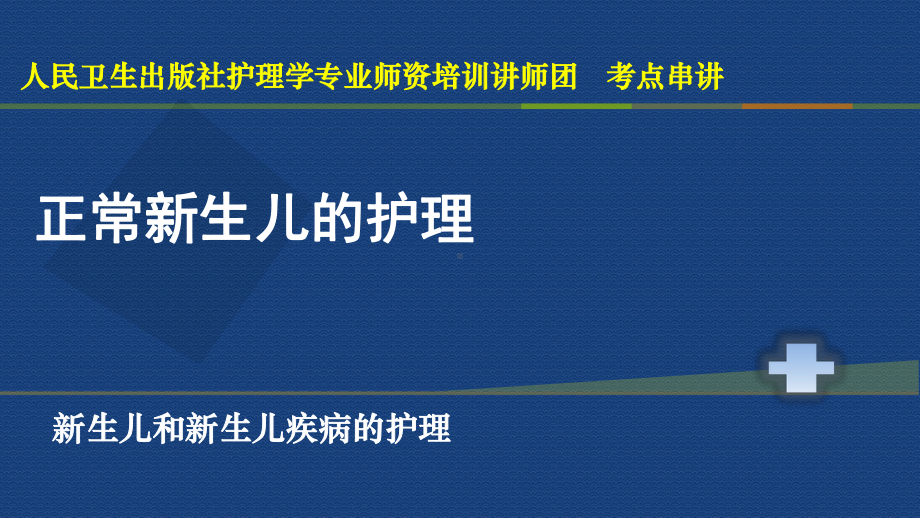 人民卫生出版社护理学专业师资培训讲师团　考点串讲

正常新生儿的护理

新生儿和新生儿疾病的护理